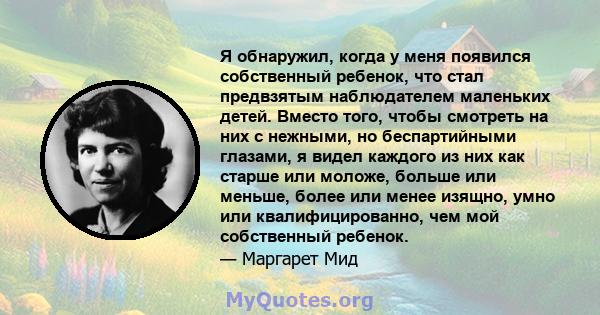 Я обнаружил, когда у меня появился собственный ребенок, что стал предвзятым наблюдателем маленьких детей. Вместо того, чтобы смотреть на них с нежными, но беспартийными глазами, я видел каждого из них как старше или моложе, больше или меньше, более или менее изящно, умно или квалифицированно, чем мой собственный ребенок.
— Маргарет Мид

MyQuotes.org